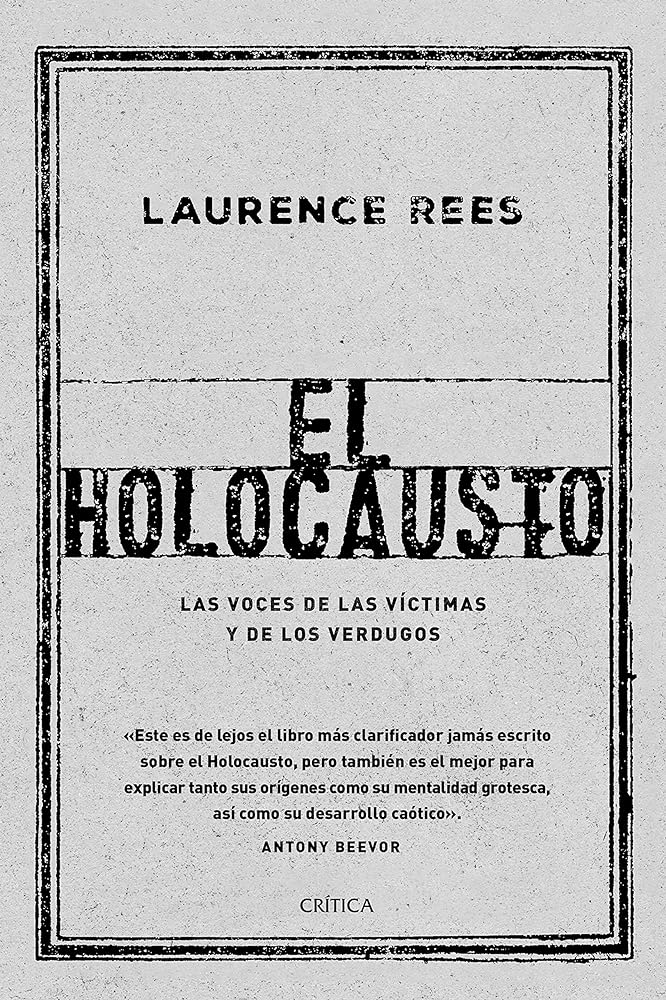 LAURENCE REES

EL HOLOCAUSTO

LAS VOCES DE LAS VÍCTIMAS Y DE LOS VERDUGOS

«Este es de lejos el libro más clarificador jamás escrito sobre el Holocausto, pero también es el mejor para explicar tanto sus orígenes como su mentalidad grotesca, así como su desarrollo caótico».

ANTONY BEEVOR

CRÍTICA